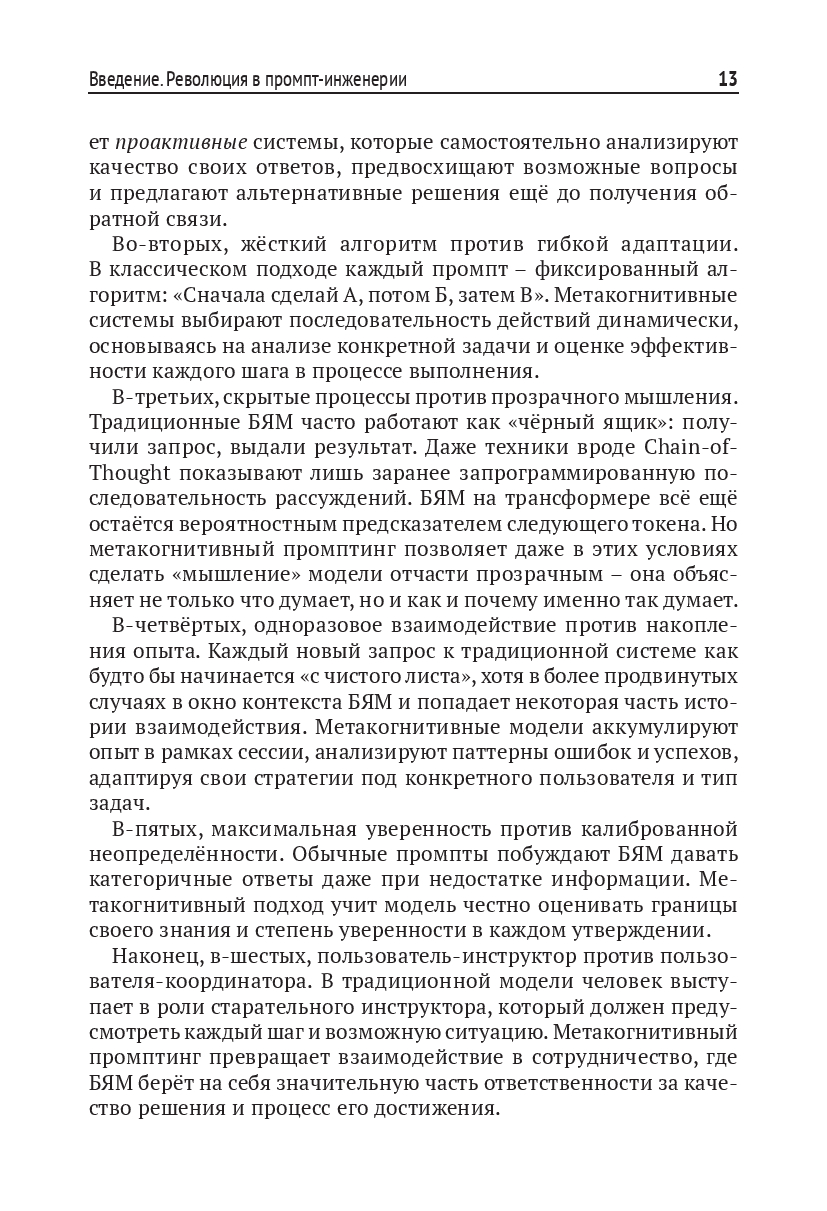 Введение. Революция в промпт-инженерии 13

ет проактивные системы, которые самостоятельно анализируют качество своих ответов, предвосхищают возможные вопросы и предлагают альтернативные решения ещё до получения обратной связи.

Во-вторых, жёсткий алгоритм против гибкой адаптации. В классическом подходе каждый промпт – фиксированный алгоритм: «Сначала сделай А, потом Б, затем В». Метакогнитивные системы выбирают последовательность действий динамически, основываясь на анализе конкретной задачи и оценке эффективности каждого шага в процессе выполнения.

В-третьих, скрытые процессы против прозрачного мышления. Традиционные БЯМ часто работают как «чёрный ящик»: получили запрос, выдали результат. Даже техники вроде Chain-of-Thought показывают лишь заранее запрограммированную последовательность рассуждений. БЯМ на трансформере всё ещё остаётся вероятностным предсказателем следующего токена. Но метакогнитивный промптинг позволяет даже в этих условиях сделать «мышление» модели отчасти прозрачным – она объясняет не только что думает, но и как и почему именно так думает.

В-четвёртых, одноразовое взаимодействие против накопления опыта. Каждый новый запрос к традиционной системе как будто бы начинается «с чистого листа», хотя в более продвинутых случаях в окно контекста БЯМ и попадает некоторая часть истории взаимодействия. Метакогнитивные модели аккумулируют опыт в рамках сессии, анализируют паттерны ошибок и успехов, адаптируя свои стратегии под конкретного пользователя и тип задач.

В-пятых, максимальная уверенность против калиброванной неопределённости. Обычные промпты побуждают БЯМ давать категоричные ответы даже при недостатке информации. Метакогнитивный подход учит модель честно оценивать границы своего знания и степень уверенности в каждом утверждении.

Наконец, в-шестых, пользователь-инструктор против пользователя-координатора. В традиционной модели человек выступает в роли старательного инструктора, который должен предусмотреть каждый шаг и возможную ситуацию. Метакогнитивный промптинг превращает взаимодействие в сотрудничество, где БЯМ берёт на себя значительную часть ответственности за качество решения и процесс его достижения.